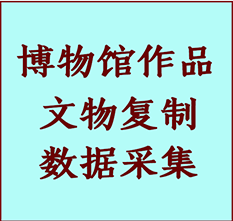 博物馆作品
文物复制
数据采集